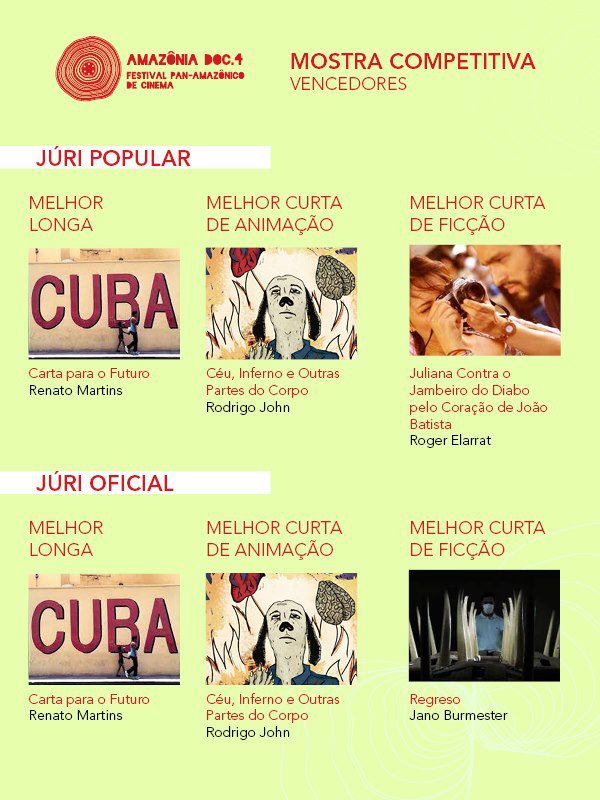 AMAZÔNIA DOC.4
FESTIVAL PAN-AMAZÔNICO DE CINEMA

MOSTRA COMPETITIVA
VENCEDORES

JÚRI POPULAR

MELHOR LONGA

CUBA

Carta para o Futuro
Renato Martins

MELHOR CURTA DE ANIMAÇÃO

Céu, Inferno e Outras Partes do Corpo
Rodrigo John

MELHOR CURTA DE FICÇÃO

Juliana Contra o Jambeiro do Diabo pelo Coração de João Batista
Roger Elarrat

JÚRI OFICIAL

MELHOR LONGA

CUBA

Carta para o Futuro
Renato Martins

MELHOR CURTA DE ANIMAÇÃO

Céu, Inferno e Outras Partes do Corpo
Rodrigo John

MELHOR CURTA DE FICÇÃO

Regreso
Jano Burmester